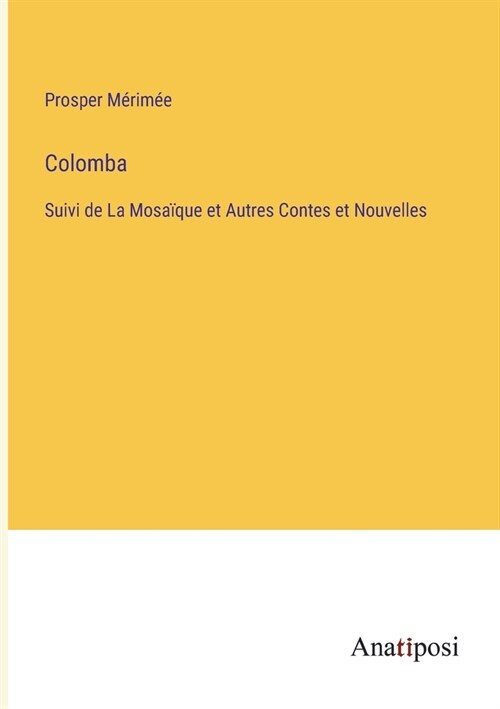 Prosper Mérimée

Colomba

Suivi de La Mosaïque et Autres Contes et Nouvelles

Anatiposi